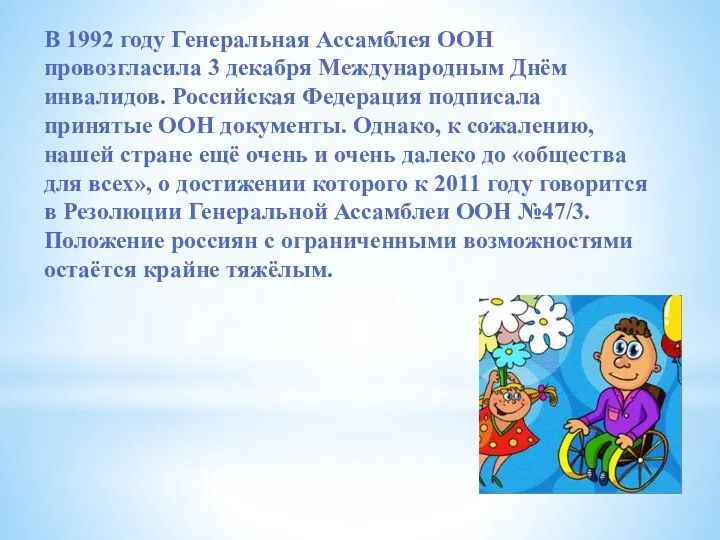 В 1992 году Генеральная Ассамблея ООН провозгласила 3 декабря Международным Днём инвалидов. Российская Федерация подписала принятые ООН документы. Однако, к сожалению, нашей стране ещё очень и очень далеко до «общества для всех», о достижении которого к 2011 году говорится в Резолюции Генеральной Ассамблеи ООН №47/3. Положение россиян с ограниченными возможностями остаётся крайне тяжёлым.